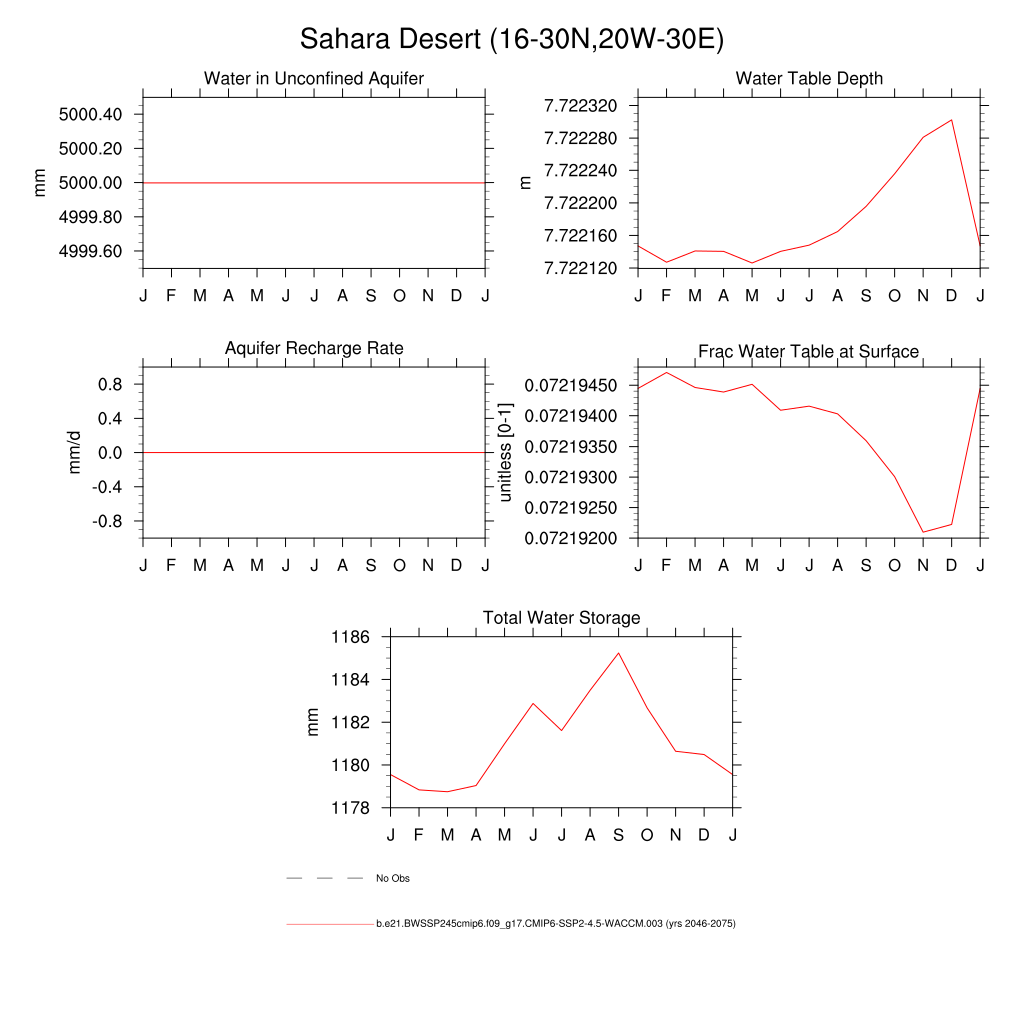 Sahara Desert (16-30N,20W-30E)

Water in Unconfined Aquifer

mm

5000.40
5000.20
5000.00
4999.80
4999.60

J F M A M J J A S O N D J

Water Table Depth

m

7.722320
7.722280
7.722240
7.722200
7.722160
7.722120

J F M A M J J A S O N D J

Aquifer Recharge Rate

mm/d

0.8
0.4
0.0
-0.4
-0.8

J F M A M J J A S O N D J

Frac Water Table at Surface

unitless [0-1]

0.07219450
0.07219400
0.07219350
0.07219300
0.07219250
0.07219200

J F M A M J J A S O N D J

Total Water Storage

mm

1186
1184
1182
1180
1178

J F M A M J J A S O N D J

No Obs

b.e21.BWSSP245cmip6.f09_g17.CMIP6-SSP2-4.5-WACCM.003 (yrs 2046-2075)